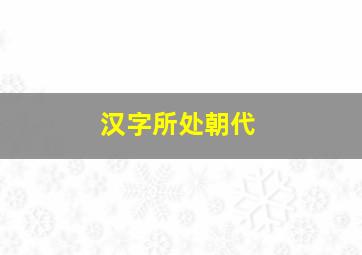 汉字所处朝代